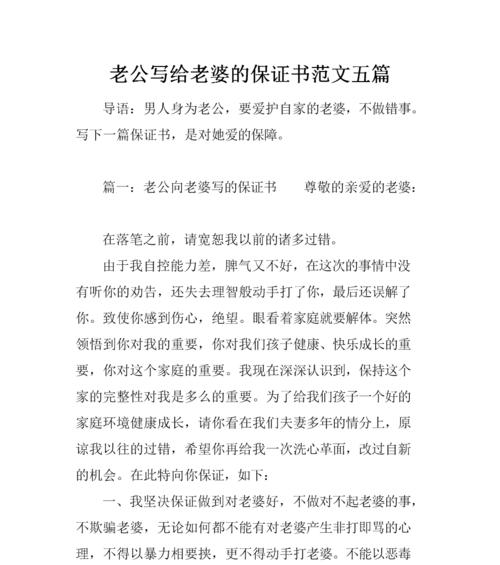 老公写给老婆的保证书范文五篇

导语：男人身为老公，要爱护自家的老婆，不做错事。写下一篇保证书，是对她爱的保障。

篇一：老公向老婆写的保证书　　尊敬的亲爱的老婆：

在落笔之前，请宽恕我以前的诸多过错。

由于我自控能力差，脾气又不好，在这次的事情中没有听你的劝告，还失去理智般动手打了你，最后还误解了你。致使你感到伤心，绝望。眼看着家庭就要解体。突然领悟到你对我的重要，你对我们孩子健康、快乐成长的重要，你对这个家庭的重要。我现在深深认识到，保持这个家的完整性对我是多么的重要。为了给我们孩子一个好的家庭环境健康成长，请你看在我们夫妻多年的情分上，原谅我以往的过错，希望你再给我一次洗心革面，改过自新的机会。在此特向你保证，如下：

一、我坚决保证做到对老婆好，不做对不起老婆的事，不欺骗老婆，无论如何都不能有对老婆产生非打即骂的心理，不得以暴力相要挟，更不得动手打老婆。不能以恶毒